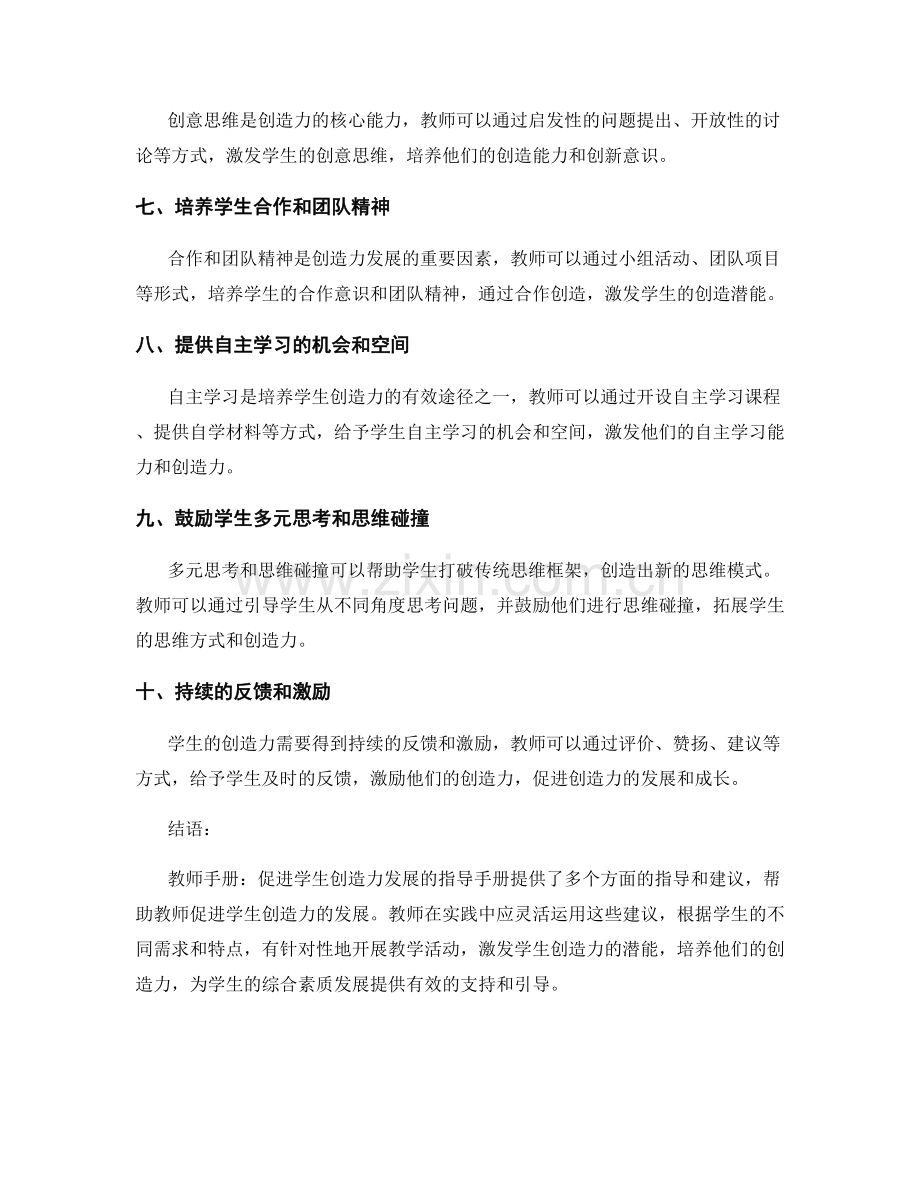 创意思维是创造力的核心能力，教师可以通过启发性的问题提出、开放性的讨论等方式，激发学生的创意思维，培养他们的创造能力和创新意识。

七、培养学生合作和团队精神

合作和团队精神是创造力发展的重要因素，教师可以通过小组活动、团队项目等形式，培养学生的合作意识和团队精神，通过合作创造，激发学生的创造潜能。

八、提供自主学习的机会和空间

自主学习是培养学生创造力的有效途径之一，教师可以通过开设自主学习课程、提供自学材料等方式，给予学生自主学习的机会和空间，激发他们的自主学习能力和创造力。

九、鼓励学生多元思考和思维碰撞

多元思考和思维碰撞可以帮助学生打破传统思维框架，创造出新的思维模式。教师可以通过引导学生从不同角度思考问题，并鼓励他们进行思维碰撞，拓展学生的思维方式和创造力。

十、持续的反馈和激励

学生的创造力需要得到持续的反馈和激励，教师可以通过评价、赞扬、建议等方式，给予学生及时的反馈，激励他们的创造力，促进创造力的发展和成长。

结语：

教师手册：促进学生创造力发展的指导手册提供了多个方面的指导和建议，帮助教师促进学生创造力的发展。教师在实践中应灵活运用这些建议，根据学生的不同需求和特点，有针对性地开展教学活动，激发学生创造力的潜能，培养他们的创造力，为学生的综合素质发展提供有效的支持和引导。

www.zixin.com.cn